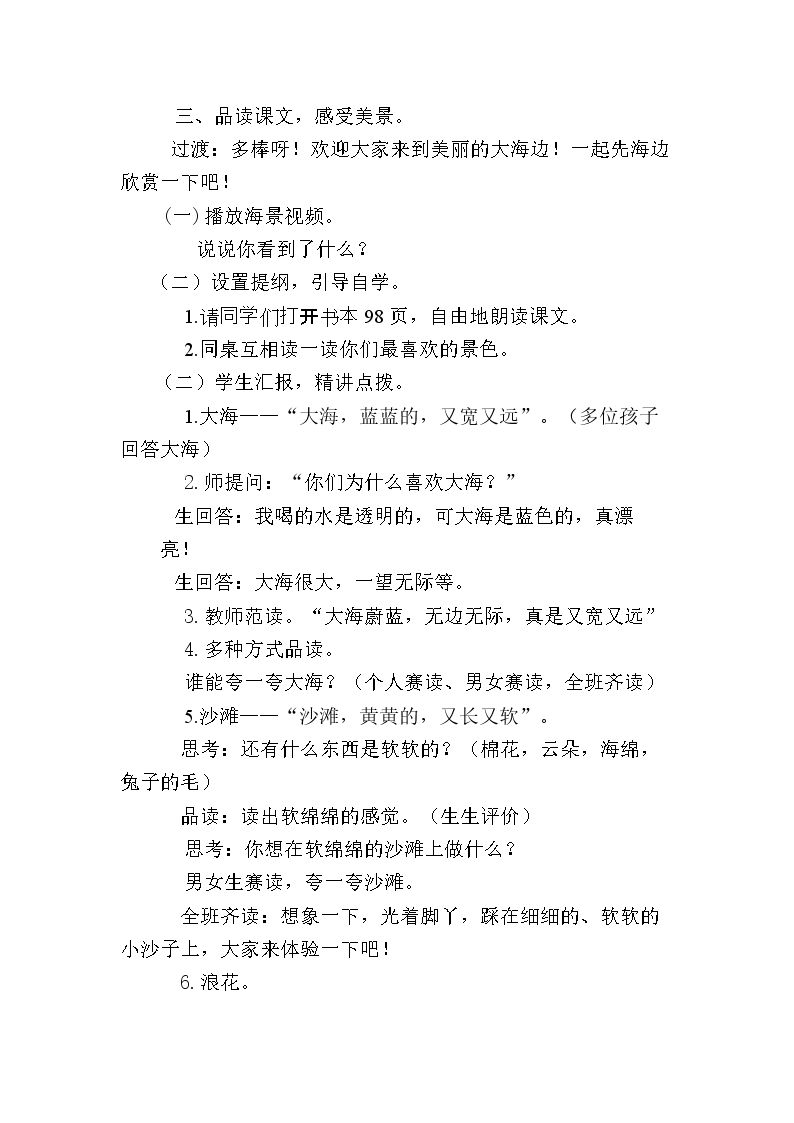 三、品读课文，感受美景。

过渡：多棒呀！欢迎大家来到美丽的大海边！一起先海边欣赏一下吧！

(一)播放海景视频。

说说你看到了什么？

（二）设置提纲，引导自学。

1.请同学们打开书本98页，自由地朗读课文。

2.同桌互相读一读你们最喜欢的景色。

（二）学生汇报，精讲点拨。

1.大海——“大海，蓝蓝的，又宽又远”。（多位孩子回答大海）

2.师提问：“你们为什么喜欢大海？”

生回答：我喝的水是透明的，可大海是蓝色的，真漂亮！

生回答：大海很大，一望无际等。

3.教师范读。“大海蔚蓝，无边无际，真是又宽又远”

4.多种方式品读。

谁能夸一夸大海？（个人赛读、男女赛读，全班齐读）

5.沙滩——“沙滩，黄黄的，又长又软”。

思考：还有什么东西是软软的？（棉花，云朵，海绵，兔子的毛）

品读：读出软绵绵的感觉。（生生评价）

思考：你想在软绵绵的沙滩上做什么？

男女生赛读，夸一夸沙滩。

全班齐读：想象一下，光着脚丫，踩在细细的、软软的小沙子上，大家来体验一下吧！

6.浪花。